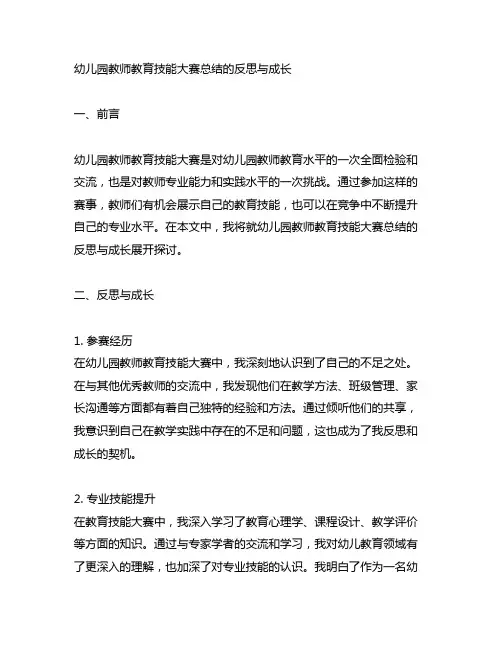 幼儿园教师教育技能大赛总结的反思与成长

一、前言

幼儿园教师教育技能大赛是对幼儿园教师教育水平的一次全面检验和交流，也是对教师专业能力和实践水平的一次挑战。通过参加这样的赛事，教师们有机会展示自己的教育技能，也可以在竞争中不断提升自己的专业水平。在本文中，我将就幼儿园教师教育技能大赛总结的反思与成长展开探讨。

二、反思与成长

1. 参赛经历
在幼儿园教师教育技能大赛中，我深刻地认识到了自己的不足之处。在与其他优秀教师的交流中，我发现他们在教学方法、班级管理、家长沟通等方面都有着自己独特的经验和方法。通过倾听他们的共享，我意识到自己在教学实践中存在的不足和问题，这也成为了我反思和成长的契机。

2. 专业技能提升
在教育技能大赛中，我深入学习了教育心理学、课程设计、教学评价等方面的知识。通过与专家学者的交流和学习，我对幼儿教育领域有了更深入的理解，也加深了对专业技能的认识。我明白了作为一名幼